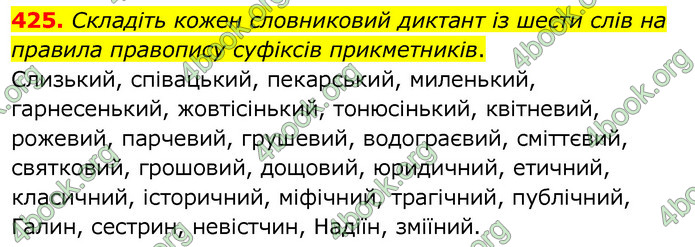 425. Складіть кожен словниковий диктант із шести слів на правила правопису суфіксів прикметників.

Слизький, співацький, пекарський, миленький, гарнесенький, жовтісінький, тонюсінький, квітневий, рожевий, парчевий, грушевий, водограєвий, сміттєвий, святковий, грошовий, дощовий, юридичний, етичний, класичний, історичний, міфічний, трагічний, публічний, Галин, сестрин, невістчин, Надіїн, зміїний.

4book.org